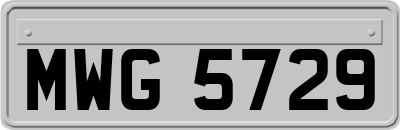 MWG 5729